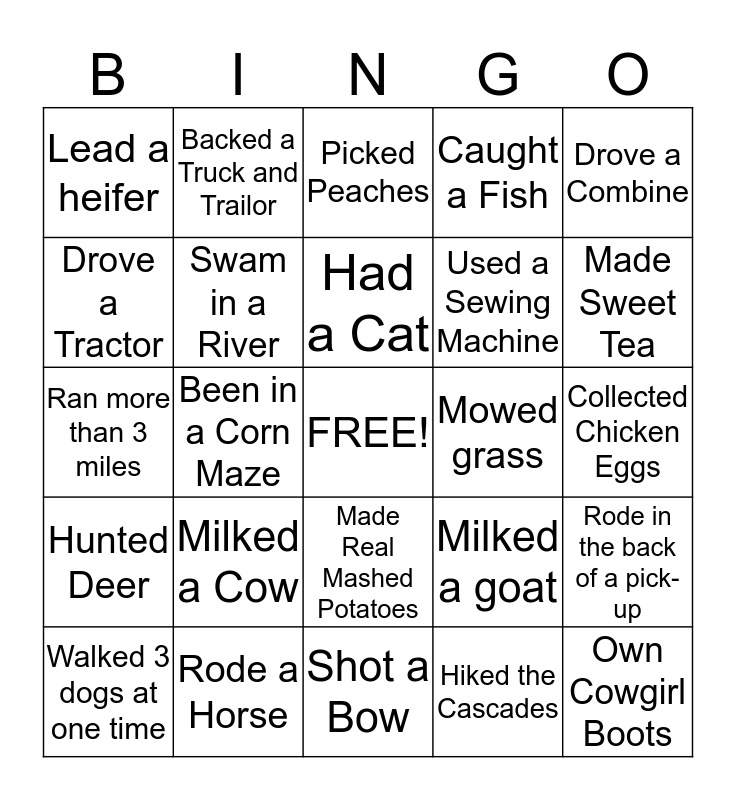 | B | I | N | G | O |
|---|---|---|---|---|
| Lead a heifer | Backed a Truck and Trailor | Picked Peaches | Caught a Fish | Drove a Combine |
| Drove a Tractor | Swam in a River | Had a Cat | Used a Sewing Machine | Made Sweet Tea |
| Ran more than 3 miles | Been in a Corn Maze | FREE! | Mowed grass | Collected Chicken Eggs |
| Hunted Deer | Milked a Cow | Made Real Mashed Potatoes | Milked a goat | Rode in the back of a pick-up |
| Walked 3 dogs at one time | Rode a Horse | Shot a Bow | Hiked the Cascades | Own Cowgirl Boots |